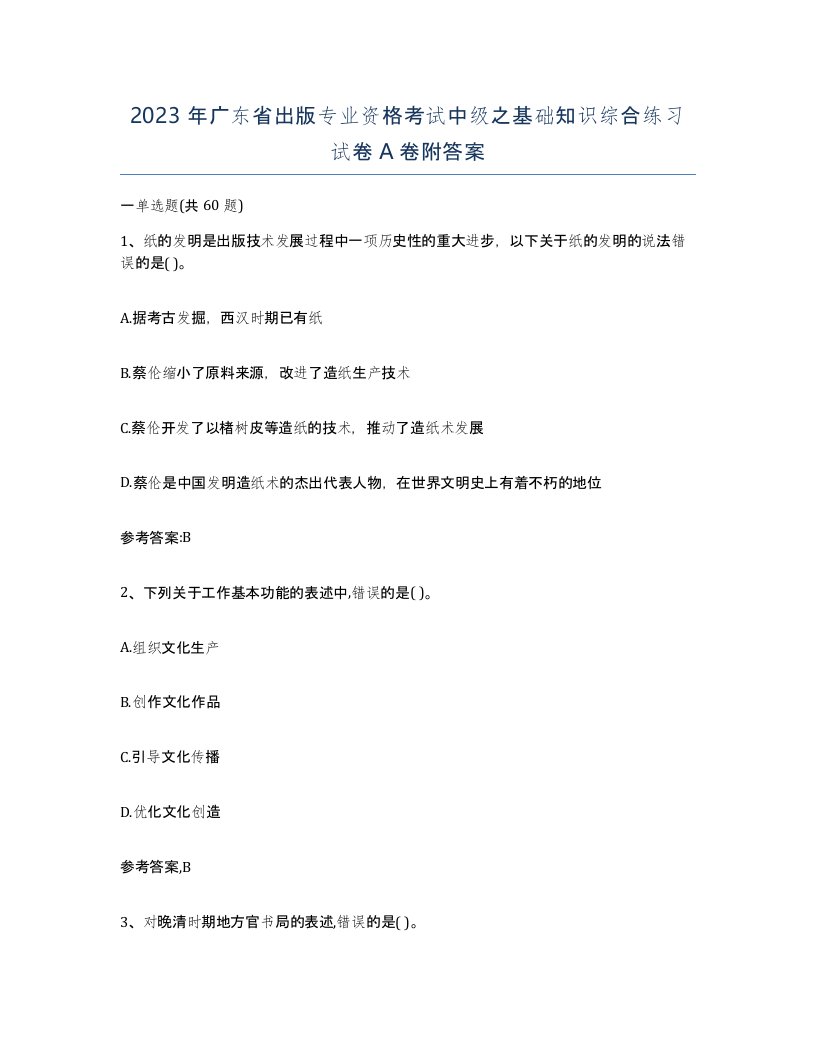 2023 年广东省出版专业资格考试中级之基础知识综合练习试卷 A 卷附答案

一单选题(共 60 题)

1、纸的发明是出版技术发展过程中一项历史性的重大进步，以下关于纸的发明的说法错误的是( )。

A.据考古发掘，西汉时期已有纸

B.蔡伦缩小了原料来源，改进了造纸生产技术

C.蔡伦开发了以楮树皮等造纸的技术，推动了造纸术发展

D.蔡伦是中国发明造纸术的杰出代表人物，在世界文明史上有着不朽的地位

参考答案:B

2、下列关于工作基本功能的表述中,错误的是( )。

A.组织文化生产

B.创作文化作品

C.引导文化传播

D.优化文化创造

参考答案,B

3、对晚清时期地方官书局的表述,错误的是( )。